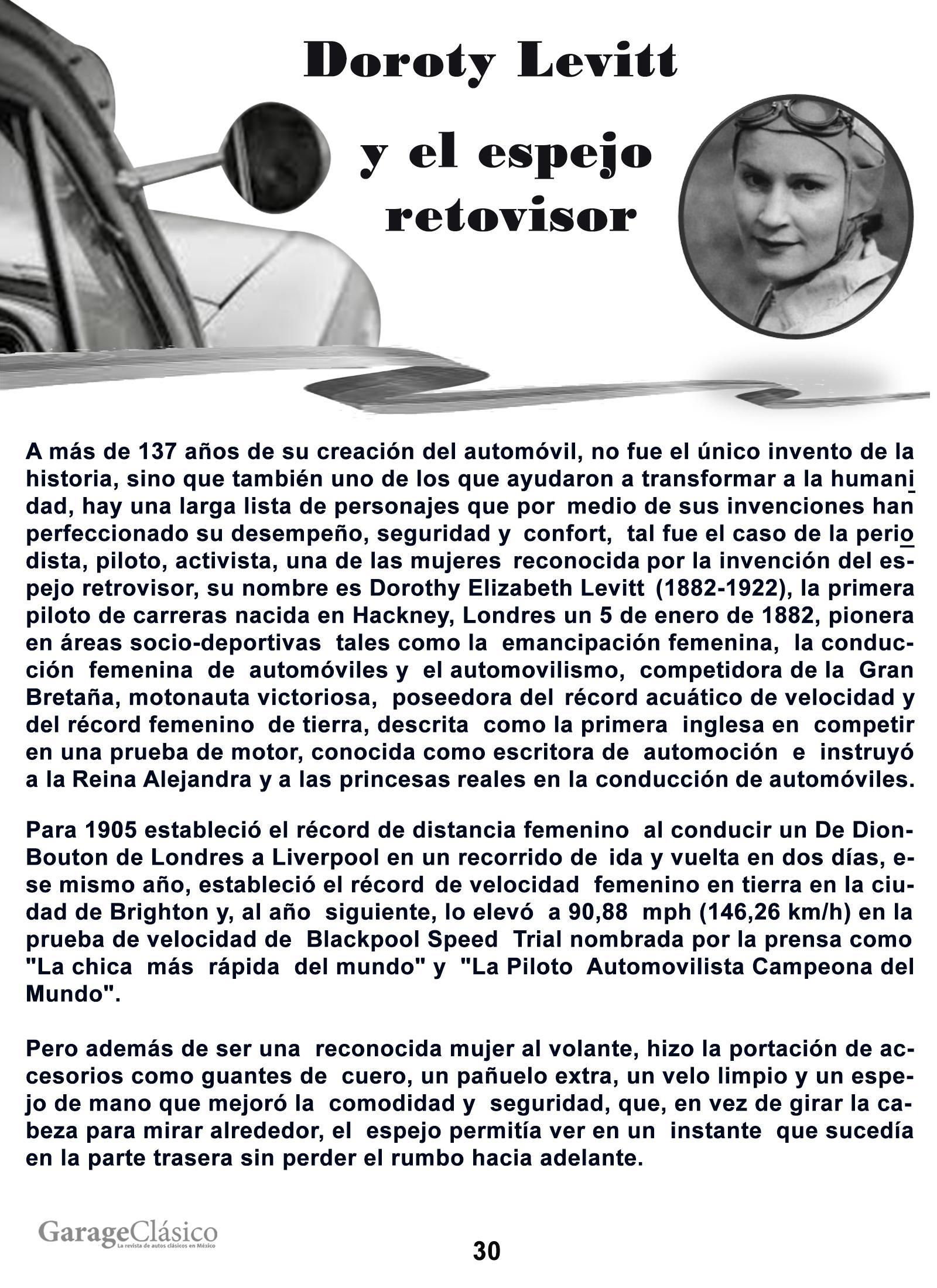 Doroty Levitt

y el espejo retovisor

A más de 137 años de su creación del automóvil, no fue el único invento de la historia, sino que también uno de los que ayudaron a transformar a la humanidad, hay una larga lista de personajes que por medio de sus invenciones han perfeccionado su desempeño, seguridad y confort, tal fue el caso de la periodista, piloto, activista, una de las mujeres reconocida por la invención del espejo retrovisor, su nombre es Dorothy Elizabeth Levitt (1882-1922), la primera piloto de carreras nacida en Hackney, Londres un 5 de enero de 1882, pionera en áreas socio-deportivas tales como la emancipación femenina, la conducción femenina de automóviles y el automovilismo, competidora de la Gran Bretaña, motonauta victoriosa, poseedora del récord acuático de velocidad y del récord femenino de tierra, descrita como la primera inglesa en competir en una prueba de motor, conocida como escritora de automoción e instruyó a la Reina Alejandra y a las princesas reales en la conducción de automóviles.

Para 1905 estableció el récord de distancia femenino al conducir un De Dion-Bouton de Londres a Liverpool en un recorrido de ida y vuelta en dos días, ese mismo año, estableció el récord de velocidad femenino en tierra en la ciudad de Brighton y, al año siguiente, lo elevó a 90,88 mph (146,26 km/h) en la prueba de velocidad de Blackpool Speed Trial nombrada por la prensa como "La chica más rápida del mundo" y "La Piloto Automovilista Campeona del Mundo".

Pero además de ser una reconocida mujer al volante, hizo la portación de accesorios como guantes de cuero, un pañuelo extra, un velo limpio y un espejo de mano que mejoró la comodidad y seguridad, que, en vez de girar la cabeza para mirar alrededor, el espejo permitía ver en un instante que sucedía en la parte trasera sin perder el rumbo hacia adelante.

GarageClásico
La revista de autos clásicos en México

30